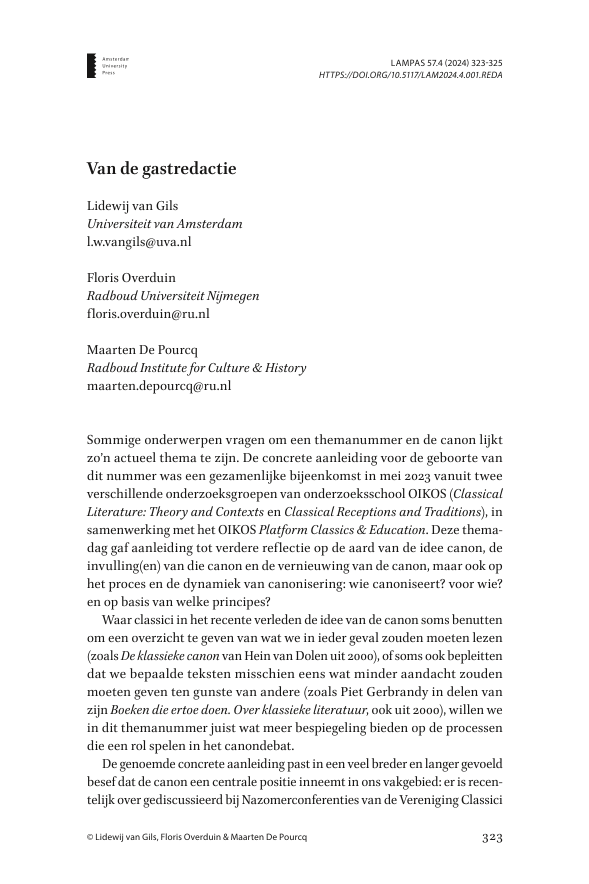 Amsterdam
University
Press

LAMPAS 57.4 (2024) 323-325
HTTPS://DOI.ORG/10.5117/LAM2024.4.001.REDA

Van de gastredactie

Lidewij van Gils
Universiteit van Amsterdam
l.w.vangils@uva.nl

Floris Overduin
Radboud Universiteit Nijmegen
floris.overduin@ru.nl

Maarten De Pourcq
Radboud Institute for Culture & History
maarten.depourcq@ru.nl

Sommige onderwerpen vragen om een themanummer en de canon lijkt zo'n actueel thema te zijn. De concrete aanleiding voor de geboorte van dit nummer was een gezamenlijke bijeenkomst in mei 2023 vanuit twee verschillende onderzoeksgroepen van onderzoeksschool OIKOS (Classical Literature: Theory and Contexts en Classical Receptions and Traditions), in samenwerking met het OIKOS Platform Classics & Education. Deze themadag gaf aanleiding tot verdere reflectie op de aard van de idee canon, de invulling(en) van die canon en de vernieuwing van de canon, maar ook op het proces en de dynamiek van canonisering: wie canoniseert? voor wie? en op basis van welke principes?

Waar classici in het recente verleden de idee van de canon soms benutten om een overzicht te geven van wat we in ieder geval zouden moeten lezen (zoals De klassieke canon van Hein van Dolen uit 2000), of soms ook bepleitten dat we bepaalde teksten misschien eens wat minder aandacht zouden moeten geven ten gunste van andere (zoals Piet Gerbrandy in delen van zijn Boeken die ertoe doen. Over klassieke literatuur, ook uit 2000), willen we in dit themanummer juist wat meer bespiegeling bieden op de processen die een rol spelen in het canondebat.

De genoemde concrete aanleiding past in een veel breder en langer gevoeld besef dat de canon een centrale positie inneemt in ons vakgebied: er is recentelijk over gediscussieerd bij Nazomerconferenties van de Vereniging Classici

© Lidewij van Gils, Floris Overduin & Maarten De Pourcq

323